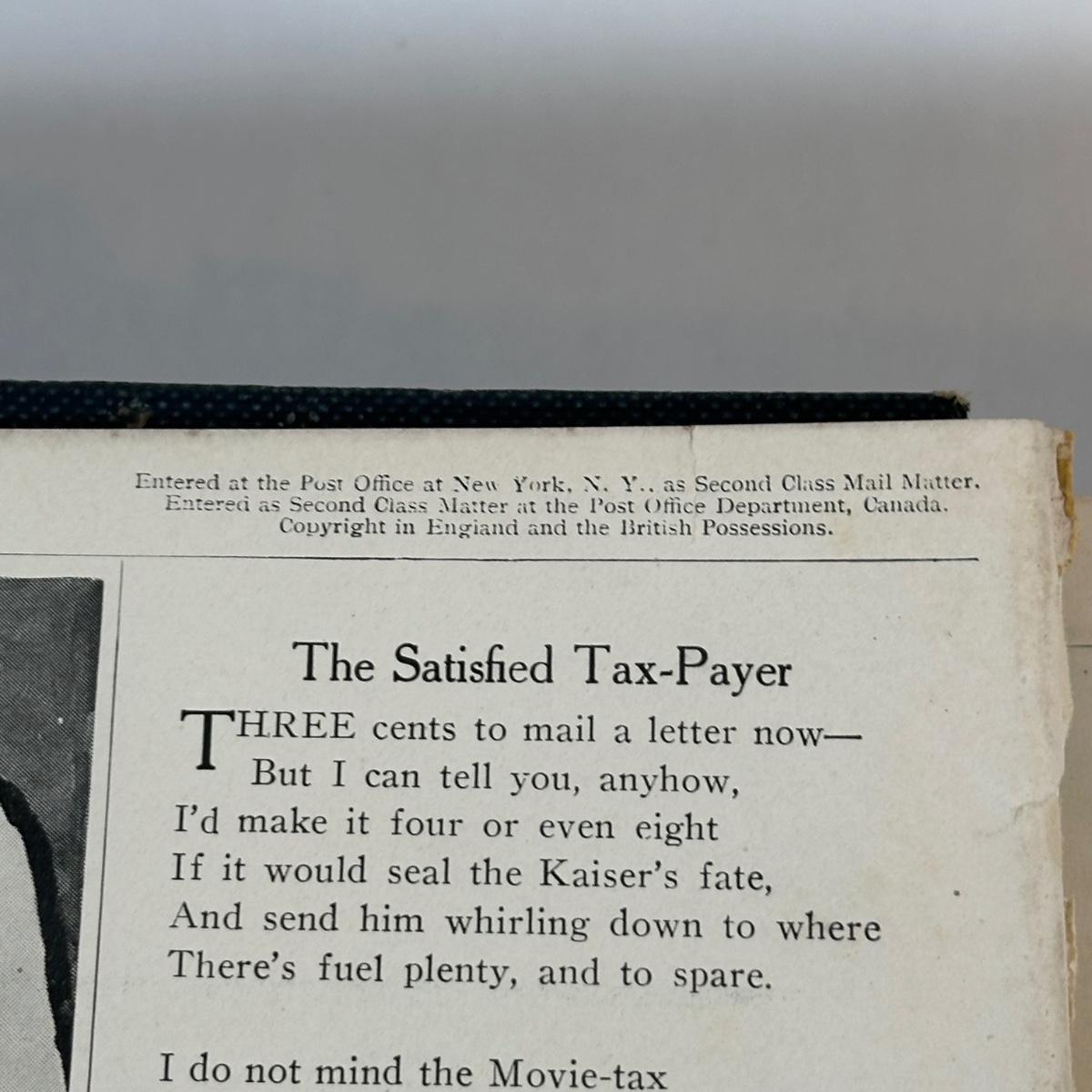 Entered at the Post Office at New York, N. Y., as Second Class Mail Matter.
Entered as Second Class Matter at the Post Office Department, Canada.
Copyright in England and the British Possessions.

The Satisfied Tax-Payer

THREE cents to mail a letter now—
But I can tell you, anyhow,
I'd make it four or even eight
If it would seal the Kaiser's fate,
And send him whirling down to where
There's fuel plenty, and to spare.

I do not mind the Movie-tax